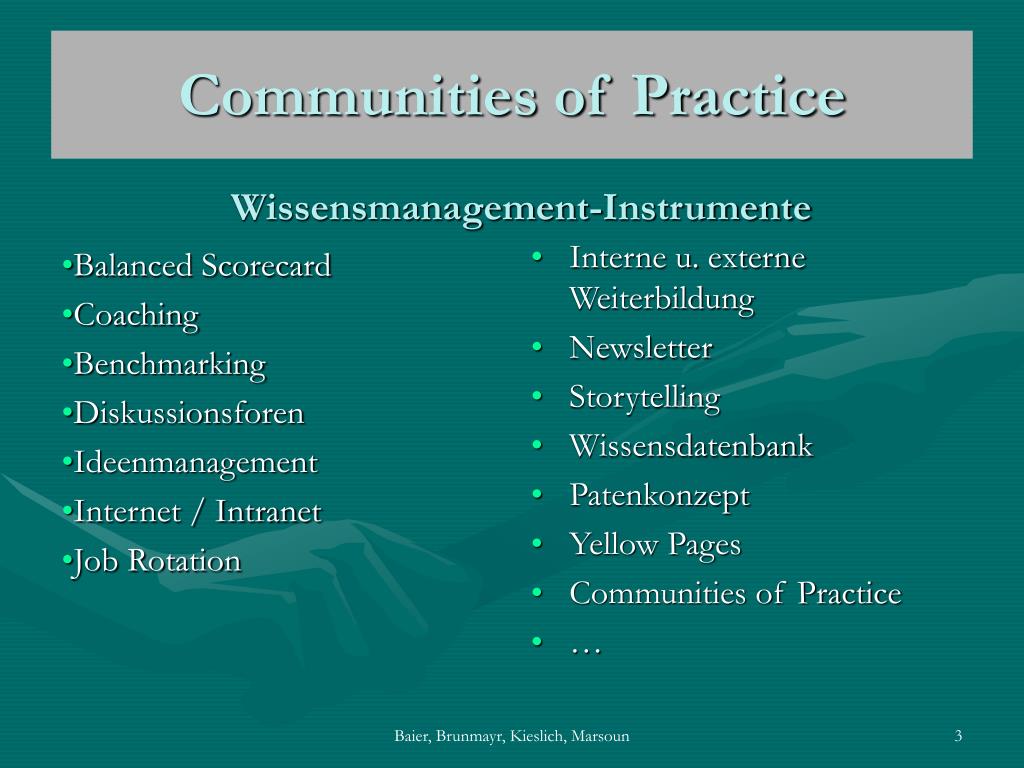 Communities of Practice

Wissensmanagement-Instrumente

•Balanced Scorecard
•Coaching
•Benchmarking
•Diskussionsforen
•Ideenmanagement
•Internet / Intranet
•Job Rotation

• Interne u. externe Weiterbildung
• Newsletter
• Storytelling
• Wissensdatenbank
• Patenkonzept
• Yellow Pages
• Communities of Practice
• …

Baier, Brunmayr, Kieslich, Marsoun

3